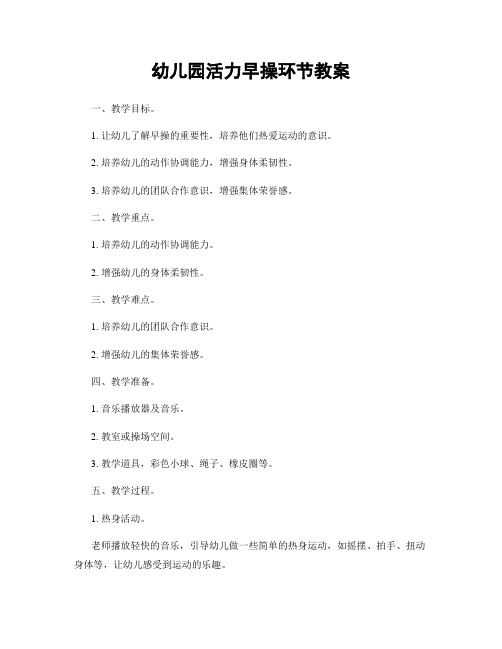 幼儿园活力早操环节教案

一、教学目标。

1. 让幼儿了解早操的重要性，培养他们热爱运动的意识。

2. 培养幼儿的动作协调能力，增强身体柔韧性。

3. 培养幼儿的团队合作意识，增强集体荣誉感。

二、教学重点。

1. 培养幼儿的动作协调能力。

2. 增强幼儿的身体柔韧性。

三、教学难点。

1. 培养幼儿的团队合作意识。

2. 增强幼儿的集体荣誉感。

四、教学准备。

1. 音乐播放器及音乐。

2. 教室或操场空间。

3. 教学道具，彩色小球、绳子、橡皮圈等。

五、教学过程。

1. 热身活动。

老师播放轻快的音乐，引导幼儿做一些简单的热身运动，如摇摆、拍手、扭动身体等，让幼儿感受到运动的乐趣。